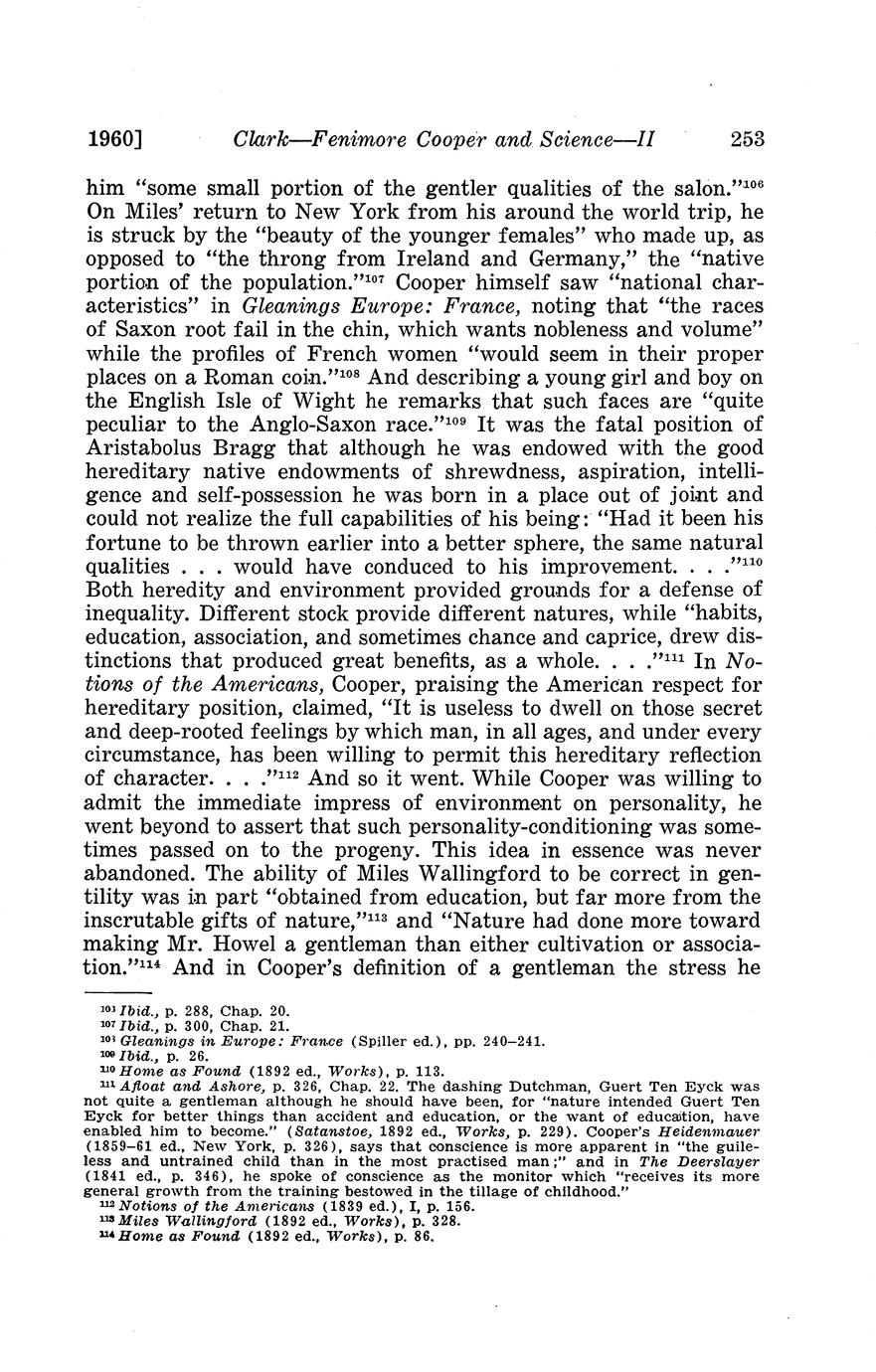 1960] Clark—Fenimore Cooper and Science—II 253

him "some small portion of the gentler qualities of the salon."$^{106}$ On Miles' return to New York from his around the world trip, he is struck by the "beauty of the younger females" who made up, as opposed to "the throng from Ireland and Germany," the "native portion of the population."$^{107}$ Cooper himself saw "national characteristics" in Gleanings Europe: France, noting that "the races of Saxon root fail in the chin, which wants nobleness and volume" while the profiles of French women "would seem in their proper places on a Roman coin."$^{108}$ And describing a young girl and boy on the English Isle of Wight he remarks that such faces are "quite peculiar to the Anglo-Saxon race."$^{109}$ It was the fatal position of Aristabolus Bragg that although he was endowed with the good hereditary native endowments of shrewdness, aspiration, intelligence and self-possession he was born in a place out of joint and could not realize the full capabilities of his being: "Had it been his fortune to be thrown earlier into a better sphere, the same natural qualities . . . would have conduced to his improvement. . . ."$^{110}$ Both heredity and environment provided grounds for a defense of inequality. Different stock provide different natures, while "habits, education, association, and sometimes chance and caprice, drew distinctions that produced great benefits, as a whole. . . ."$^{111}$ In Notions of the Americans, Cooper, praising the American respect for hereditary position, claimed, "It is useless to dwell on those secret and deep-rooted feelings by which man, in all ages, and under every circumstance, has been willing to permit this hereditary reflection of character. . . ."$^{112}$ And so it went. While Cooper was willing to admit the immediate impress of environment on personality, he went beyond to assert that such personality-conditioning was sometimes passed on to the progeny. This idea in essence was never abandoned. The ability of Miles Wallingford to be correct in gentility was in part "obtained from education, but far more from the inscrutable gifts of nature,"$^{113}$ and "Nature had done more toward making Mr. Howel a gentleman than either cultivation or association."$^{114}$ And in Cooper's definition of a gentleman the stress he

$^{106}$ Ibid., p. 288, Chap. 20.
$^{107}$ Ibid., p. 300, Chap. 21.
$^{108}$ Gleanings in Europe: France (Spiller ed.), pp. 240–241.
$^{109}$ Ibid., p. 26.
$^{110}$ Home as Found (1892 ed., Works), p. 113.
$^{111}$ Afloat and Ashore, p. 326, Chap. 22. The dashing Dutchman, Guert Ten Eyck was not quite a gentleman although he should have been, for "nature intended Guert Ten Eyck for better things than accident and education, or the want of education, have enabled him to become." (Satanstoe, 1892 ed., Works, p. 229). Cooper's Heidenmauer (1859–61 ed., New York, p. 326), says that conscience is more apparent in "the guileless and untrained child than in the most practised man;" and in The Deerslayer (1841 ed., p. 346), he spoke of conscience as the monitor which "receives its more general growth from the training bestowed in the tillage of childhood."
$^{112}$ Notions of the Americans (1839 ed.), I, p. 156.
$^{113}$ Miles Wallingford (1892 ed., Works), p. 328.
$^{114}$ Home as Found (1892 ed., Works), p. 86.